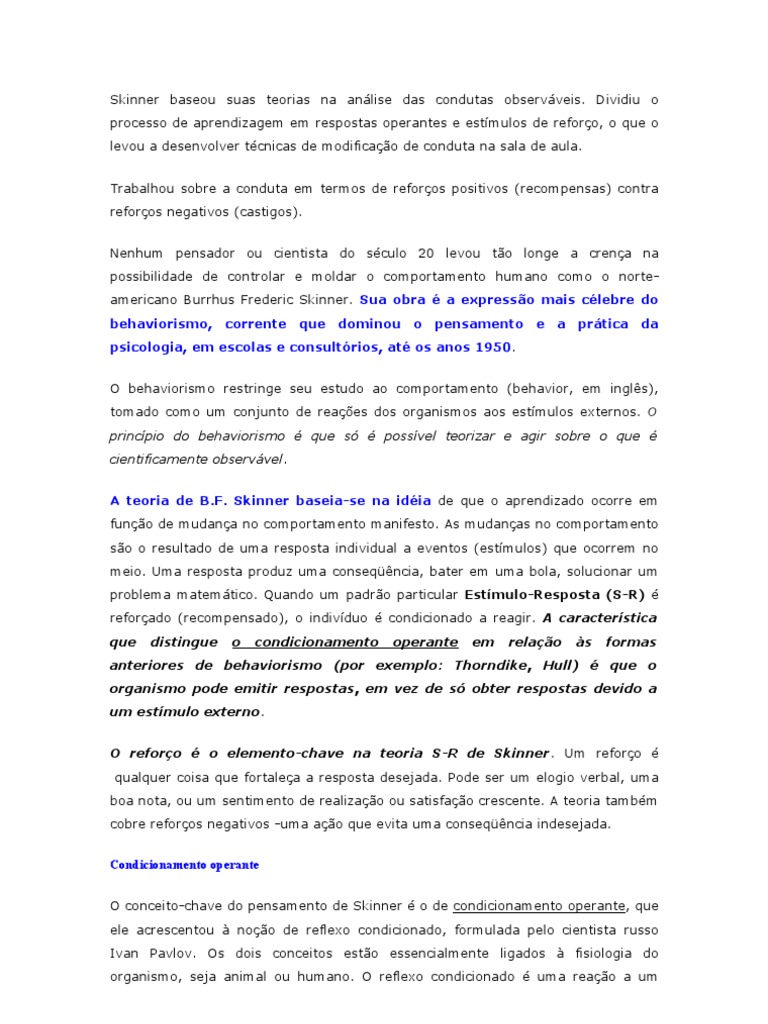 Skinner baseou suas teorias na análise das condutas observáveis. Dividiu o processo de aprendizagem em respostas operantes e estímulos de reforço, o que o levou a desenvolver técnicas de modificação de conduta na sala de aula.

Trabalhou sobre a conduta em termos de reforços positivos (recompensas) contra reforços negativos (castigos).

Nenhum pensador ou cientista do século 20 levou tão longe a crença na possibilidade de controlar e moldar o comportamento humano como o norte-americano Burrhus Frederic Skinner. Sua obra é a expressão mais célebre do behaviorismo, corrente que dominou o pensamento e a prática da psicologia, em escolas e consultórios, até os anos 1950.

O behaviorismo restringe seu estudo ao comportamento (behavior, em inglês), tomado como um conjunto de reações dos organismos aos estímulos externos. O princípio do behaviorismo é que só é possível teorizar e agir sobre o que é cientificamente observável.

A teoria de B.F. Skinner baseia-se na idéia de que o aprendizado ocorre em função de mudança no comportamento manifesto. As mudanças no comportamento são o resultado de uma resposta individual a eventos (estímulos) que ocorrem no meio. Uma resposta produz uma conseqüência, bater em uma bola, solucionar um problema matemático. Quando um padrão particular Estímulo-Resposta (S-R) é reforçado (recompensado), o indivíduo é condicionado a reagir. A característica que distingue o condicionamento operante em relação às formas anteriores de behaviorismo (por exemplo: Thorndike, Hull) é que o organismo pode emitir respostas, em vez de só obter respostas devido a um estímulo externo.

O reforço é o elemento-chave na teoria S-R de Skinner. Um reforço é qualquer coisa que fortaleça a resposta desejada. Pode ser um elogio verbal, uma boa nota, ou um sentimento de realização ou satisfação crescente. A teoria também cobre reforços negativos -uma ação que evita uma conseqüência indesejada.

Condicionamento operante

O conceito-chave do pensamento de Skinner é o de condicionamento operante, que ele acrescentou à noção de reflexo condicionado, formulada pelo cientista russo Ivan Pavlov. Os dois conceitos estão essencialmente ligados à fisiologia do organismo, seja animal ou humano. O reflexo condicionado é uma reação a um